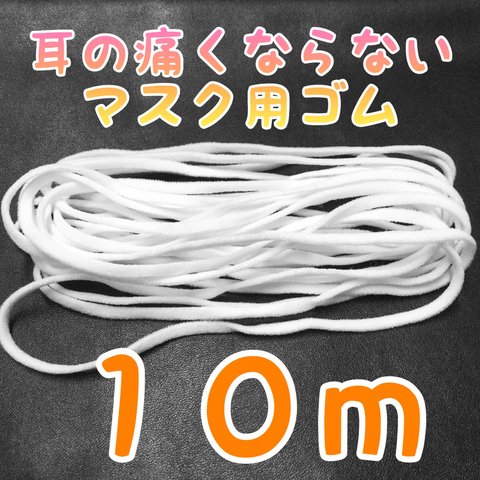 耳の痛くならない
マスク用ゴム

10m